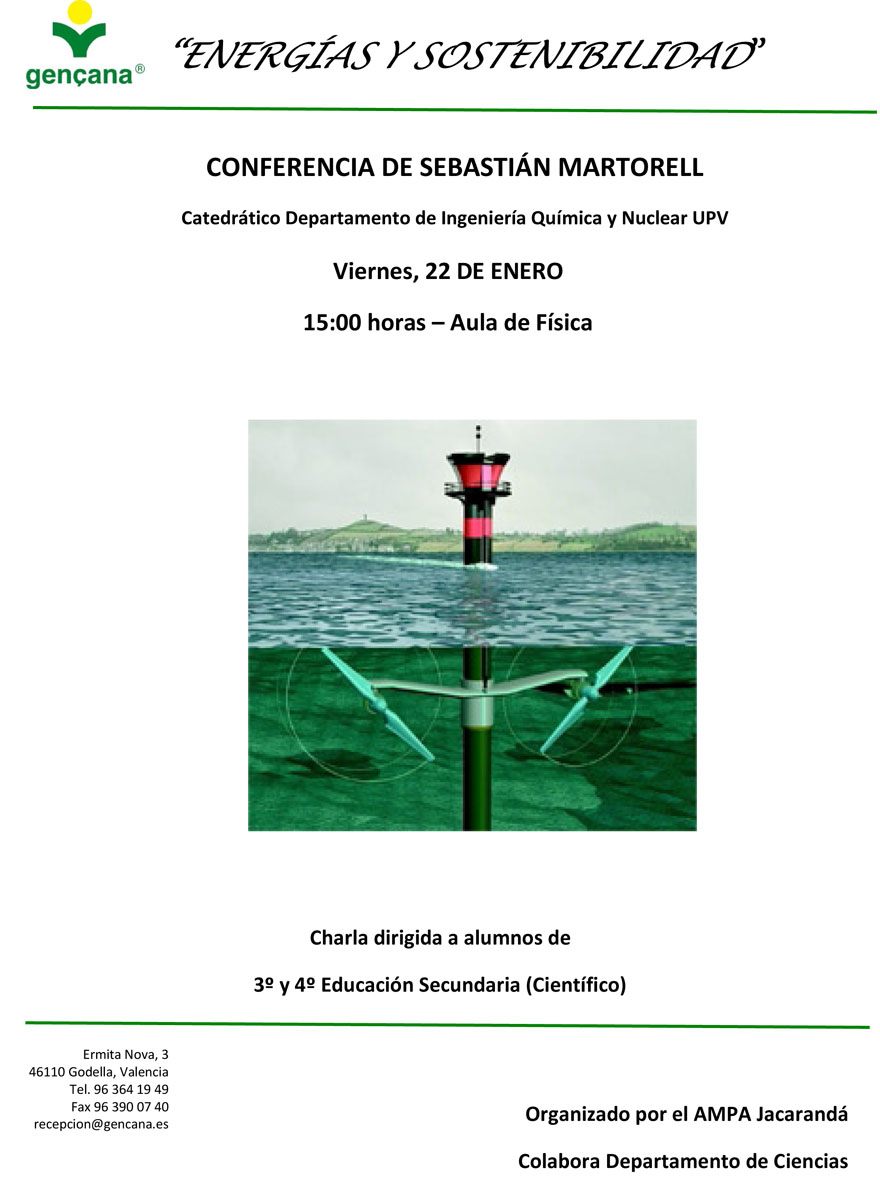 gençana®

"ENERGÍAS Y SOSTENIBILIDAD"

CONFERENCIA DE SEBASTIÁN MARTORELL

Catedrático Departamento de Ingeniería Química y Nuclear UPV

Viernes, 22 DE ENERO

15:00 horas – Aula de Física

Charla dirigida a alumnos de

3º y 4º Educación Secundaria (Científico)

Ermita Nova, 3
46110 Godella, Valencia
Tel. 96 364 19 49
Fax 96 390 07 40
recepcion@gencana.es

Organizado por el AMPA Jacarandá

Colabora Departamento de Ciencias